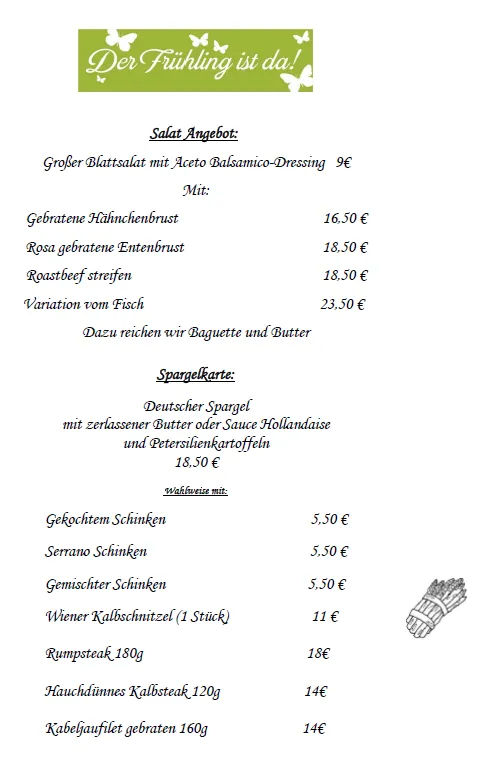 Der Frühling ist da!

Salat Angebot:

Großer Blattsalat mit Aceto Balsamico-Dressing 9€

Mit:

Gebratene Hähnchenbrust 16,50 €

Rosa gebratene Entenbrust 18,50 €

Roastbeef streifen 18,50 €

Variation vom Fisch 23,50 €

Dazu reichen wir Baguette und Butter

Spargelkarte:

Deutscher Spargel
mit zerlassener Butter oder Sauce Hollandaise
und Petersilienkartoffeln
18,50 €

Wahlweise mit:

Gekochtem Schinken 5,50 €

Serrano Schinken 5,50 €

Gemischter Schinken 5,50 €

Wiener Kalbschnitzel (1 Stück) 11 €

Rumpsteak 180g 18€

Hauchdünnes Kalbsteak 120g 14€

Kabeljaufilet gebraten 160g 14€